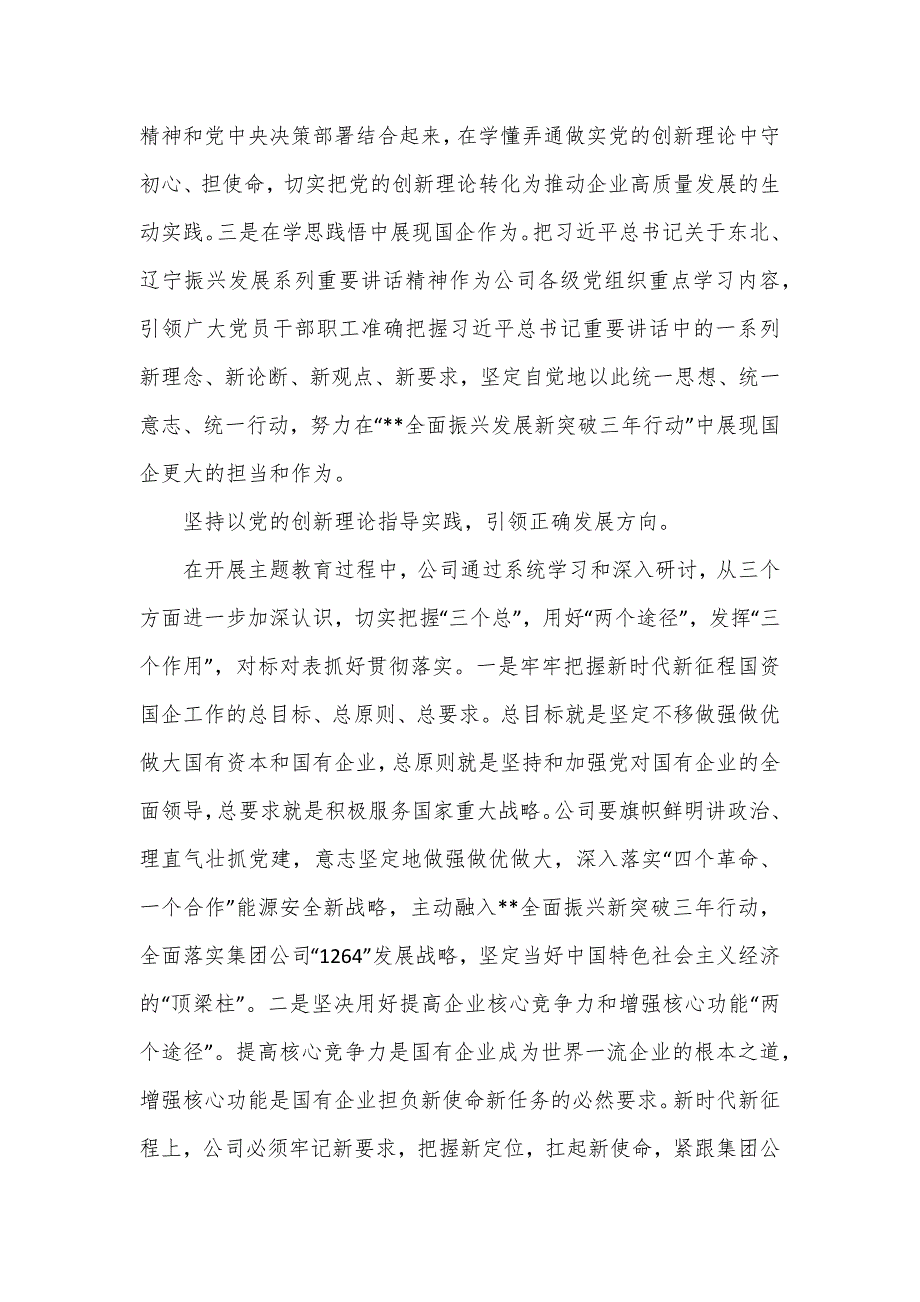 精神和党中央决策部署结合起来，在学懂弄通做实党的创新理论中守初心、担使命，切实把党的创新理论转化为推动企业高质量发展的生动实践。三是在学思践悟中展现国企作为。把习近平总书记关于东北、辽宁振兴发展系列重要讲话精神作为公司各级党组织重点学习内容，引领广大党员干部职工准确把握习近平总书记重要讲话中的一系列新理念、新论断、新观点、新要求，坚定自觉地以此统一思想、统一意志、统一行动，努力在“**全面振兴发展新突破三年行动”中展现国企更大的担当和作为。

坚持以党的创新理论指导实践，引领正确发展方向。

在开展主题教育过程中，公司通过系统学习和深入研讨，从三个方面进一步加深认识，切实把握“三个总”，用好“两个途径”，发挥“三个作用”，对标对表抓好贯彻落实。一是牢牢把握新时代新征程国资国企工作的总目标、总原则、总要求。总目标就是坚定不移做强做优做大国有资本和国有企业，总原则就是坚持和加强党对国有企业的全面领导，总要求就是积极服务国家重大战略。公司要旗帜鲜明讲政治、理直气壮抓党建，意志坚定地做强做优做大，深入落实“四个革命、一个合作”能源安全新战略，主动融入**全面振兴新突破三年行动，全面落实集团公司“1264”发展战略，坚定当好中国特色社会主义经济的“顶梁柱”。二是坚决用好提高企业核心竞争力和增强核心功能“两个途径”。提高核心竞争力是国有企业成为世界一流企业的根本之道，增强核心功能是国有企业担负新使命新任务的必然要求。新时代新征程上，公司必须牢记新要求，把握新定位，扛起新使命，紧跟集团公